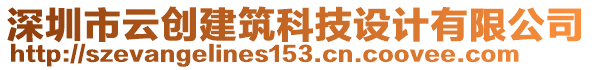 深圳市云创建筑科技设计有限公司
http://szevangelines153.cn.coovee.com